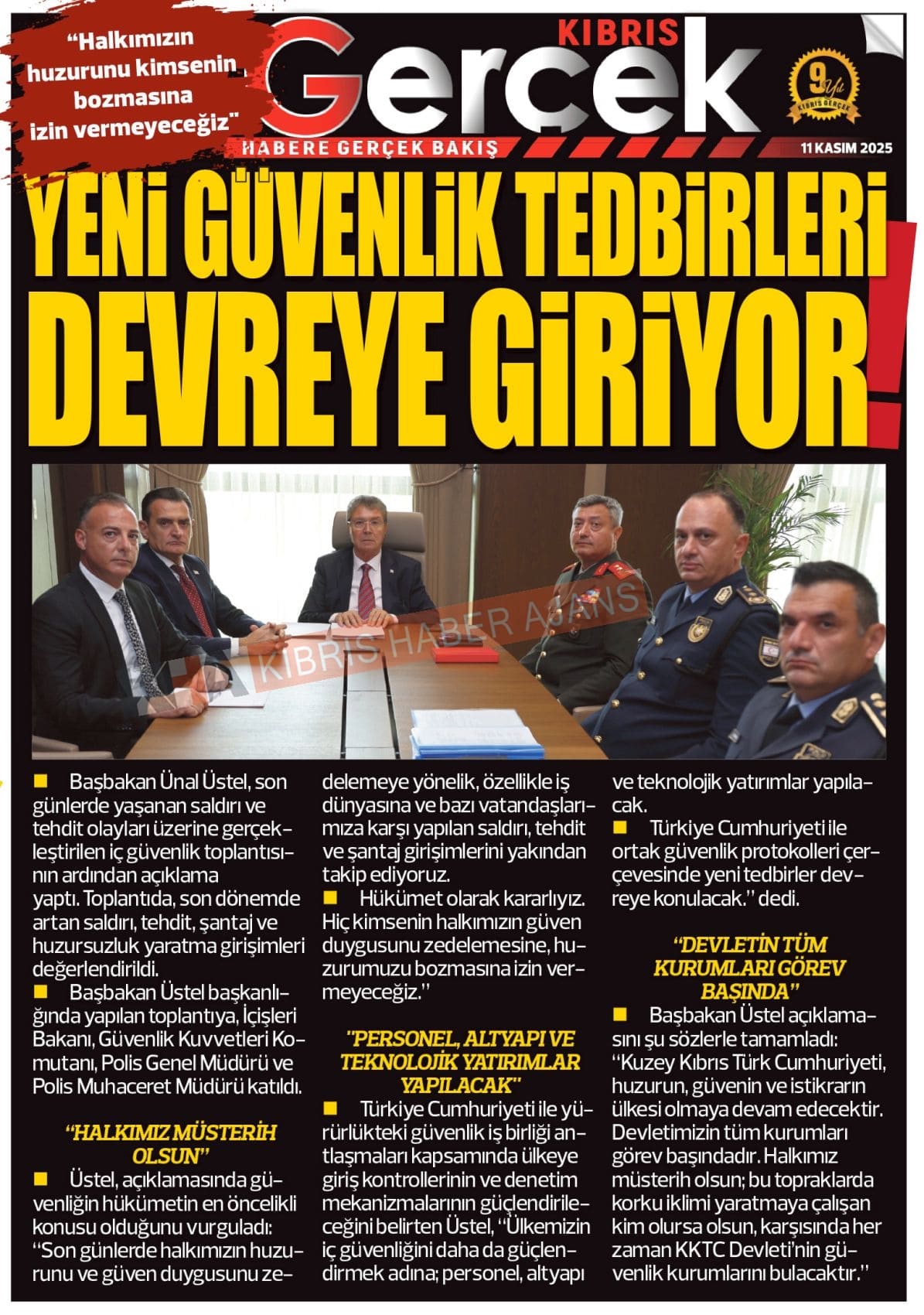 "Halkımızın huzurunu kimsenin bozmasına izin vermeyeceğiz"

KIBRIS Gerçek

HABERE GERÇEK BAKIŞ

9 Yıl KIBRIS GERÇEK

11 KASIM 2025

YENİ GÜVENLİK TEDBİRLERİ DEVREYE GİRİYOR!

KIBRIS HABER AJANS

■ Başbakan Ünal Üstel, son günlerde yaşanan saldırı ve tehdit olayları üzerine gerçekleştirilen iç güvenlik toplantısının ardından açıklama yaptı. Toplantıda, son dönemde artan saldırı, tehdit, şantaj ve huzursuzluk yaratma girişimleri değerlendirildi.

■ Başbakan Üstel başkanlığında yapılan toplantıya, İçişleri Bakanı, Güvenlik Kuvvetleri Komutanı, Polis Genel Müdürü ve Polis Muhaceret Müdürü katıldı.

"HALKIMIZ MÜSTERİH OLSUN"

■ Üstel, açıklamasında güvenliğin hükümetin en öncelikli konusu olduğunu vurguladı: "Son günlerde halkımızın huzurunu ve güven duygusunu zedelemeye yönelik, özellikle iş dünyasına ve bazı vatandaşlarımıza karşı yapılan saldırı, tehdit ve şantaj girişimlerini yakından takip ediyoruz.

■ Hükümet olarak kararlıyız. Hiç kimsenin halkımızın güven duygusunu zedelemesine, huzurumuzu bozmasına izin vermeyeceğiz."

"PERSONEL, ALTYAPI VE TEKNOLOJİK YATIRIMLAR YAPILACAK"

■ Türkiye Cumhuriyeti ile yürürlükteki güvenlik iş birliği antlaşmaları kapsamında ülkeye giriş kontrollerinin ve denetim mekanizmalarının güçlendirileceğini belirten Üstel, "Ülkemizin iç güvenliğini daha da güçlendirmek adına; personel, altyapı ve teknolojik yatırımlar yapılacak.

■ Türkiye Cumhuriyeti ile ortak güvenlik protokolleri çerçevesinde yeni tedbirler devreye konulacak." dedi.

"DEVLETİN TÜM KURUMLARI GÖREV BAŞINDA"

■ Başbakan Üstel açıklamasını şu sözlerle tamamladı: "Kuzey Kıbrıs Türk Cumhuriyeti, huzurun, güvenin ve istikrarın ülkesi olmaya devam edecektir. Devletimizin tüm kurumları görev başındadır. Halkımız müsterih olsun; bu topraklarda korku iklimi yaratmaya çalışan kim olursa olsun, karşısında her zaman KKTC Devleti'nin güvenlik kurumlarını bulacaktır."